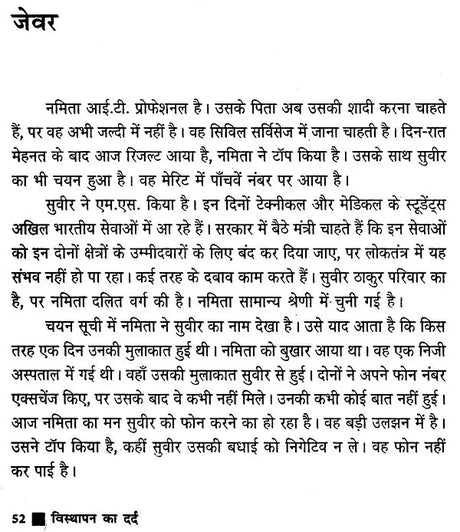 जेवर

नमिता आई.टी. प्रोफेशनल है। उसके पिता अब उसकी शादी करना चाहते हैं, पर वह अभी जल्दी में नहीं है। वह सिविल सर्विसेज में जाना चाहती है। दिन-रात मेहनत के बाद आज रिजल्ट आया है, नमिता ने टॉप किया है। उसके साथ सुवीर का भी चयन हुआ है। वह मेरिट में पाँचवें नंबर पर आया है।

सुवीर ने एम.एस. किया है। इन दिनों टेक्नीकल और मेडिकल के स्टूडेंट्स अखिल भारतीय सेवाओं में आ रहे हैं। सरकार में बैठे मंत्री चाहते हैं कि इन सेवाओं को इन दोनों क्षेत्रों के उम्मीदवारों के लिए बंद कर दिया जाए, पर लोकतंत्र में यह संभव नहीं हो पा रहा। कई तरह के दबाव काम करते हैं। सुवीर ठाकुर परिवार का है, पर नमिता दलित वर्ग की है। नमिता सामान्य श्रेणी में चुनी गई है।

चयन सूची में नमिता ने सुवीर का नाम देखा है। उसे याद आता है कि किस तरह एक दिन उनकी मुलाकात हुई थी। नमिता को बुखार आया था। वह एक निजी अस्पताल में गई थी। वहाँ उसकी मुलाकात सुवीर से हुई। दोनों ने अपने फोन नंबर एक्सचेंज किए, पर उसके बाद वे कभी नहीं मिले। उनकी कभी कोई बात नहीं हुई। आज नमिता का मन सुवीर को फोन करने का हो रहा है। वह बड़ी उलझन में है। उसने टॉप किया है, कहीं सुवीर उसकी बधाई को निगेटिव न ले। वह फोन नहीं कर पाई है।

52 ■ विस्थापन का दर्द